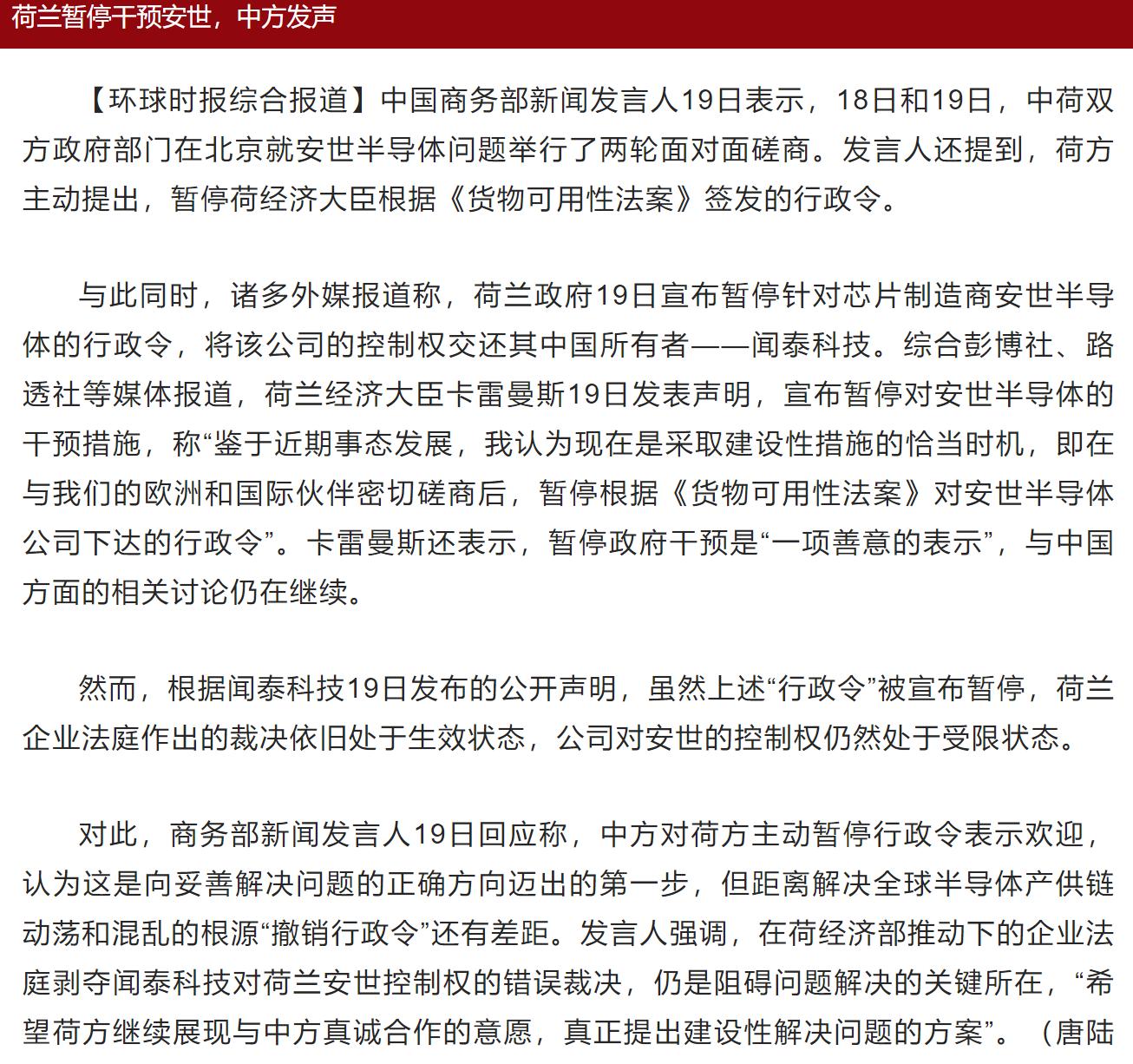 荷兰暂停干预安世，中方发声

【环球时报综合报道】中国商务部新闻发言人19日表示，18日和19日，中荷双方政府部门在北京就安世半导体问题举行了两轮面对面磋商。发言人还提到，荷方主动提出，暂停荷经济大臣根据《货物可用性法案》签发的行政令。

与此同时，诸多外媒报道称，荷兰政府19日宣布暂停针对芯片制造商安世半导体的行政令，将该公司的控制权交还其中国所有者——闻泰科技。综合彭博社、路透社等媒体报道，荷兰经济大臣卡雷曼斯19日发表声明，宣布暂停对安世半导体的干预措施，称“鉴于近期事态发展，我认为现在是采取建设性措施的恰当时机，即在与我们的欧洲和国际伙伴密切磋商后，暂停根据《货物可用性法案》对安世半导体公司下达的行政令”。卡雷曼斯还表示，暂停政府干预是“一项善意的表示”，与中国方面的相关讨论仍在继续。

然而，根据闻泰科技19日发布的公开声明，虽然上述“行政令”被宣布暂停，荷兰企业法庭作出的裁决依旧处于生效状态，公司对安世的控制权仍然处于受限状态。

对此，商务部新闻发言人19日回应称，中方对荷方主动暂停行政令表示欢迎，认为这是向妥善解决问题的正确方向迈出的第一步，但距离解决全球半导体产供链动荡和混乱的根源“撤销行政令”还有差距。发言人强调，在荷经济部推动下的企业法庭剥夺闻泰科技对荷兰安世控制权的错误裁决，仍是阻碍问题解决的关键所在，“希望荷方继续展现与中方真诚合作的意愿，真正提出建设性解决问题的方案”。（唐陆